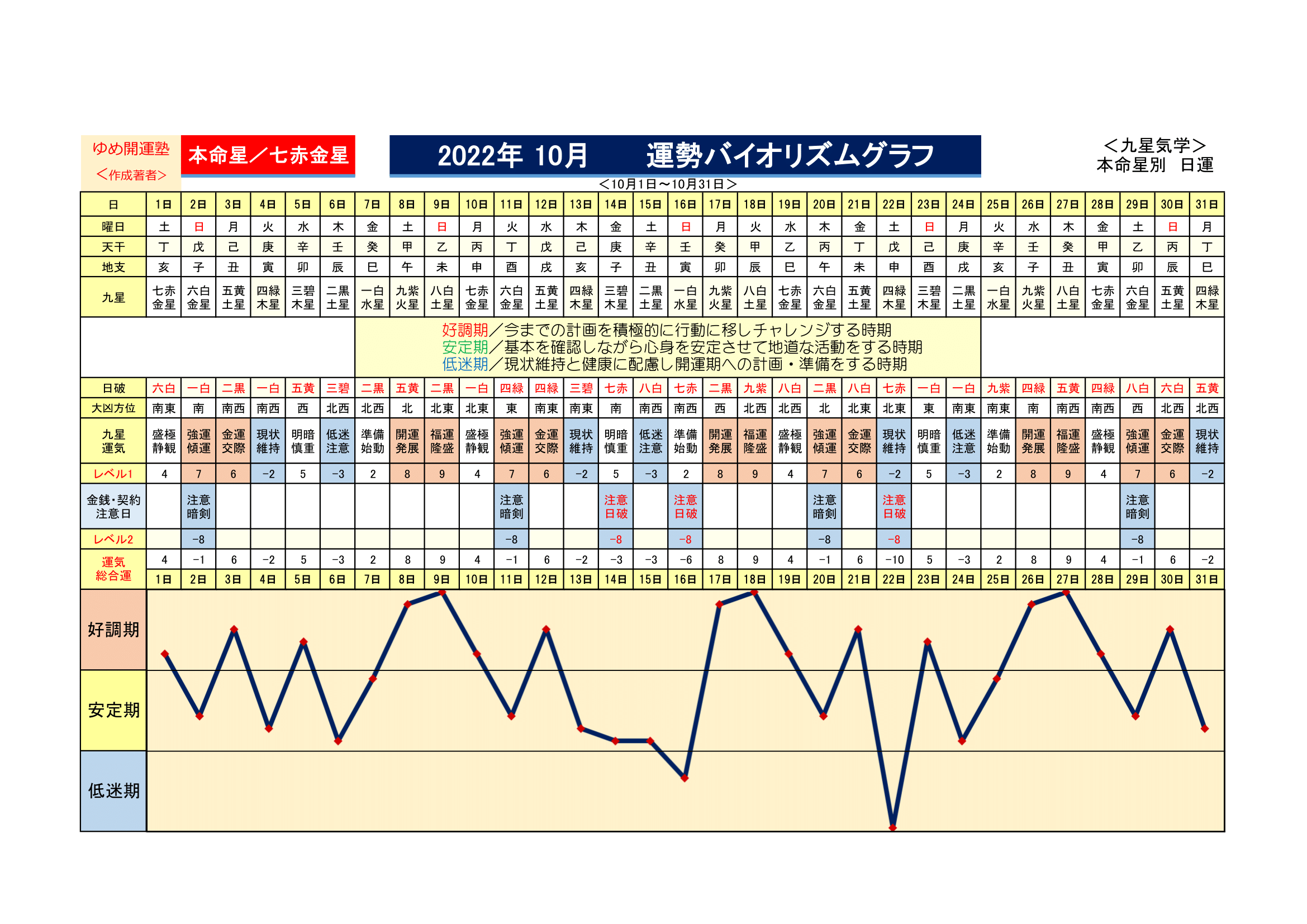 ゆめ開運塾
＜作成著者＞

本命星／七赤金星

2022年 10月　　運勢バイオリズムグラフ

＜九星気学＞
本命星別　日運

＜10月1日～10月31日＞

| 日 | 1日 | 2日 | 3日 | 4日 | 5日 | 6日 | 7日 | 8日 | 9日 | 10日 | 11日 | 12日 | 13日 | 14日 | 15日 | 16日 | 17日 | 18日 | 19日 | 20日 | 21日 | 22日 | 23日 | 24日 | 25日 | 26日 | 27日 | 28日 | 29日 | 30日 | 31日 |
|---|---|---|---|---|---|---|---|---|---|---|---|---|---|---|---|---|---|---|---|---|---|---|---|---|---|---|---|---|---|---|---|
| 曜日 | 土 | 日 | 月 | 火 | 水 | 木 | 金 | 土 | 日 | 月 | 火 | 水 | 木 | 金 | 土 | 日 | 月 | 火 | 水 | 木 | 金 | 土 | 日 | 月 | 火 | 水 | 木 | 金 | 土 | 日 | 月 |
| 天干 | 丁 | 戊 | 己 | 庚 | 辛 | 壬 | 癸 | 甲 | 乙 | 丙 | 丁 | 戊 | 己 | 庚 | 辛 | 壬 | 癸 | 甲 | 乙 | 丙 | 丁 | 戊 | 己 | 庚 | 辛 | 壬 | 癸 | 甲 | 乙 | 丙 | 丁 |
| 地支 | 亥 | 子 | 丑 | 寅 | 卯 | 辰 | 巳 | 午 | 未 | 申 | 酉 | 戌 | 亥 | 子 | 丑 | 寅 | 卯 | 辰 | 巳 | 午 | 未 | 申 | 酉 | 戌 | 亥 | 子 | 丑 | 寅 | 卯 | 辰 | 巳 |
| 九星 | 七赤金星 | 六白金星 | 五黄土星 | 四緑木星 | 三碧木星 | 二黒土星 | 一白水星 | 九紫火星 | 八白土星 | 七赤金星 | 六白金星 | 五黄土星 | 四緑木星 | 三碧木星 | 二黒土星 | 一白水星 | 九紫火星 | 八白土星 | 七赤金星 | 六白金星 | 五黄土星 | 四緑木星 | 三碧木星 | 二黒土星 | 一白水星 | 九紫火星 | 八白土星 | 七赤金星 | 六白金星 | 五黄土星 | 四緑木星 |

好調期／今までの計画を積極的に行動に移しチャレンジする時期
安定期／基本を確認しながら心身を安定させて地道な活動をする時期
低迷期／現状維持と健康に配慮し開運期への計画・準備をする時期

| 日破 | 六白 | 一白 | 二黒 | 一白 | 五黄 | 三碧 | 二黒 | 五黄 | 二黒 | 一白 | 四緑 | 四緑 | 三碧 | 七赤 | 八白 | 七赤 | 二黒 | 九紫 | 八白 | 二黒 | 八白 | 七赤 | 一白 | 一白 | 九紫 | 四緑 | 五黄 | 四緑 | 八白 | 六白 | 五黄 |
|---|---|---|---|---|---|---|---|---|---|---|---|---|---|---|---|---|---|---|---|---|---|---|---|---|---|---|---|---|---|---|---|
| 大凶方位 | 南東 | 南 | 南西 | 南西 | 西 | 北西 | 北西 | 北 | 北東 | 北東 | 東 | 南東 | 南東 | 南 | 南西 | 南西 | 西 | 北西 | 北西 | 北 | 北東 | 北東 | 東 | 南東 | 南東 | 南 | 南西 | 南西 | 西 | 北西 | 北西 |
| 九星運気 | 盛極静観 | 強運傾運 | 金運交際 | 現状維持 | 明暗慎重 | 低迷注意 | 準備始動 | 開運発展 | 福運隆盛 | 盛極静観 | 強運傾運 | 金運交際 | 現状維持 | 明暗慎重 | 低迷注意 | 準備始動 | 開運発展 | 福運隆盛 | 盛極静観 | 強運傾運 | 金運交際 | 現状維持 | 明暗慎重 | 低迷注意 | 準備始動 | 開運発展 | 福運隆盛 | 盛極静観 | 強運傾運 | 金運交際 | 現状維持 |
| レベル1 | 4 | 7 | 6 | −2 | 5 | −3 | 2 | 8 | 9 | 4 | 7 | 6 | −2 | 5 | −3 | 2 | 8 | 9 | 4 | 7 | 6 | −2 | 5 | −3 | 2 | 8 | 9 | 4 | 7 | 6 | −2 |
| 金銭･契約注意日 | | 注意暗剣 | | | | | | | | | 注意暗剣 | | | 注意日破 | | 注意日破 | | | | 注意暗剣 | | 注意日破 | | | | | | | 注意暗剣 | | |
| レベル2 | | −8 | | | | | | | | | −8 | | | −8 | | −8 | | | | −8 | | −8 | | | | | | | −8 | | |
| 運気総合運 | 4 | −1 | 6 | −2 | 5 | −3 | 2 | 8 | 9 | 4 | −1 | 6 | −2 | −3 | −3 | −6 | 8 | 9 | 4 | −1 | 6 | −10 | 5 | −3 | 2 | 8 | 9 | 4 | −1 | 6 | −2 |
| | 1日 | 2日 | 3日 | 4日 | 5日 | 6日 | 7日 | 8日 | 9日 | 10日 | 11日 | 12日 | 13日 | 14日 | 15日 | 16日 | 17日 | 18日 | 19日 | 20日 | 21日 | 22日 | 23日 | 24日 | 25日 | 26日 | 27日 | 28日 | 29日 | 30日 | 31日 |

好調期
安定期
低迷期